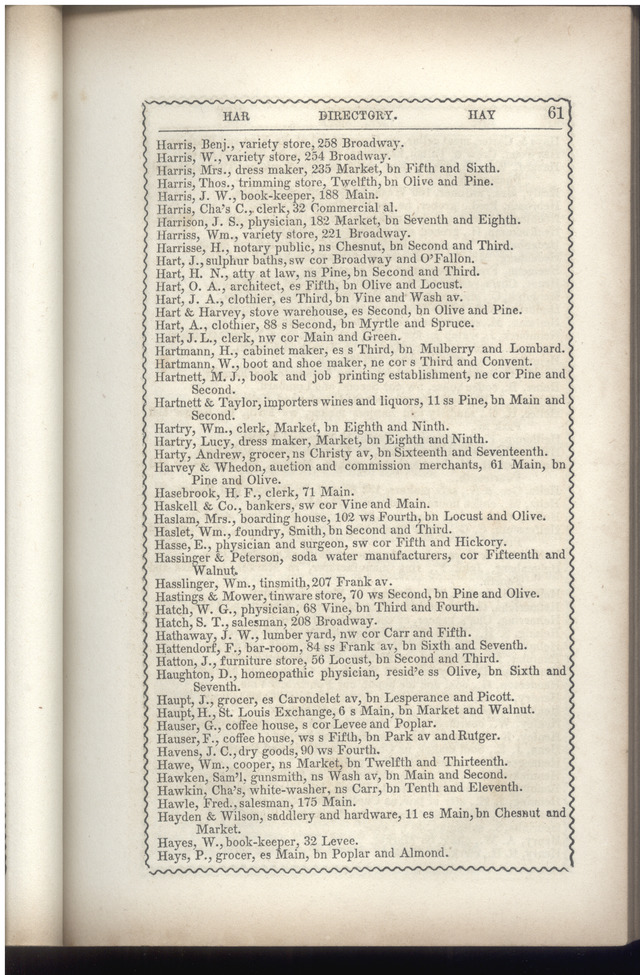 HAR DIRECTORY. HAY 61

Harris, Benj., variety store, 258 Broadway.
Harris, W., variety store, 254 Broadway.
Harris, Mrs., dress maker, 235 Market, bn Fifth and Sixth.
Harris, Thos., trimming store, Twelfth, bn Olive and Pine.
Harris, J. W., book-keeper, 188 Main.
Harris, Cha's C., clerk, 32 Commercial al.
Harrison, J. S., physician, 182 Market, bn Seventh and Eighth.
Harriss, Wm., variety store, 221 Broadway.
Harrisse, H., notary public, ns Chesnut, bn Second and Third.
Hart, J., sulphur baths, sw cor Broadway and O'Fallon.
Hart, H. N., atty at law, ns Pine, bn Second and Third.
Hart, O. A., architect, es Fifth, bn Olive and Locust.
Hart, J. A., clothier, es Third, bn Vine and Wash av.
Hart & Harvey, stove warehouse, es Second, bn Olive and Pine.
Hart, A., clothier, 88 s Second, bn Myrtle and Spruce.
Hart, J. L., clerk, nw cor Main and Green.
Hartmann, H., cabinet maker, es s Third, bn Mulberry and Lombard.
Hartmann, W., boot and shoe maker, ne cor s Third and Convent.
Hartnett, M. J., book and job printing establishment, ne cor Pine and Second.
Hartnett & Taylor, importers wines and liquors, 11 ss Pine, bn Main and Second.
Hartry, Wm., clerk, Market, bn Eighth and Ninth.
Hartry, Lucy, dress maker, Market, bn Eighth and Ninth.
Harty, Andrew, grocer, ns Christy av, bn Sixteenth and Seventeenth.
Harvey & Whedon, auction and commission merchants, 61 Main, bn Pine and Olive.
Hasebrook, H. F., clerk, 71 Main.
Haskell & Co., bankers, sw cor Vine and Main.
Haslam, Mrs., boarding house, 102 ws Fourth, bn Locust and Olive.
Haslet, Wm., foundry, Smith, bn Second and Third.
Hasse, E., physician and surgeon, sw cor Fifth and Hickory.
Hassinger & Peterson, soda water manufacturers, cor Fifteenth and Walnut.
Hasslinger, Wm., tinsmith, 207 Frank av.
Hastings & Mower, tinware store, 70 ws Second, bn Pine and Olive.
Hatch, W. G., physician, 68 Vine, bn Third and Fourth.
Hatch, S. T., salesman, 208 Broadway.
Hathaway, J. W., lumber yard, nw cor Carr and Fifth.
Hattendorf, F., bar-room, 84 ss Frank av, bn Sixth and Seventh.
Hatton, J., furniture store, 56 Locust, bn Second and Third.
Haughton, D., homeopathic physician, resid'e ss Olive, bn Sixth and Seventh.
Haupt, J., grocer, es Carondelet av, bn Lesperance and Picott.
Haupt, H., St. Louis Exchange, 6 s Main, bn Market and Walnut.
Hauser, G., coffee house, s cor Levee and Poplar.
Hauser, F., coffee house, ws s Fifth, bn Park av and Rutger.
Havens, J. C., dry goods, 90 ws Fourth.
Hawe, Wm., cooper, ns Market, bn Twelfth and Thirteenth.
Hawken, Sam'l, gunsmith, ns Wash av, bn Main and Second.
Hawkin, Cha's, white-washer, ns Carr, bn Tenth and Eleventh.
Hawle, Fred., salesman, 175 Main.
Hayden & Wilson, saddlery and hardware, 11 es Main, bn Chesnut and Market.
Hayes, W., book-keeper, 32 Levee.
Hays, P., grocer, es Main, bn Poplar and Almond.